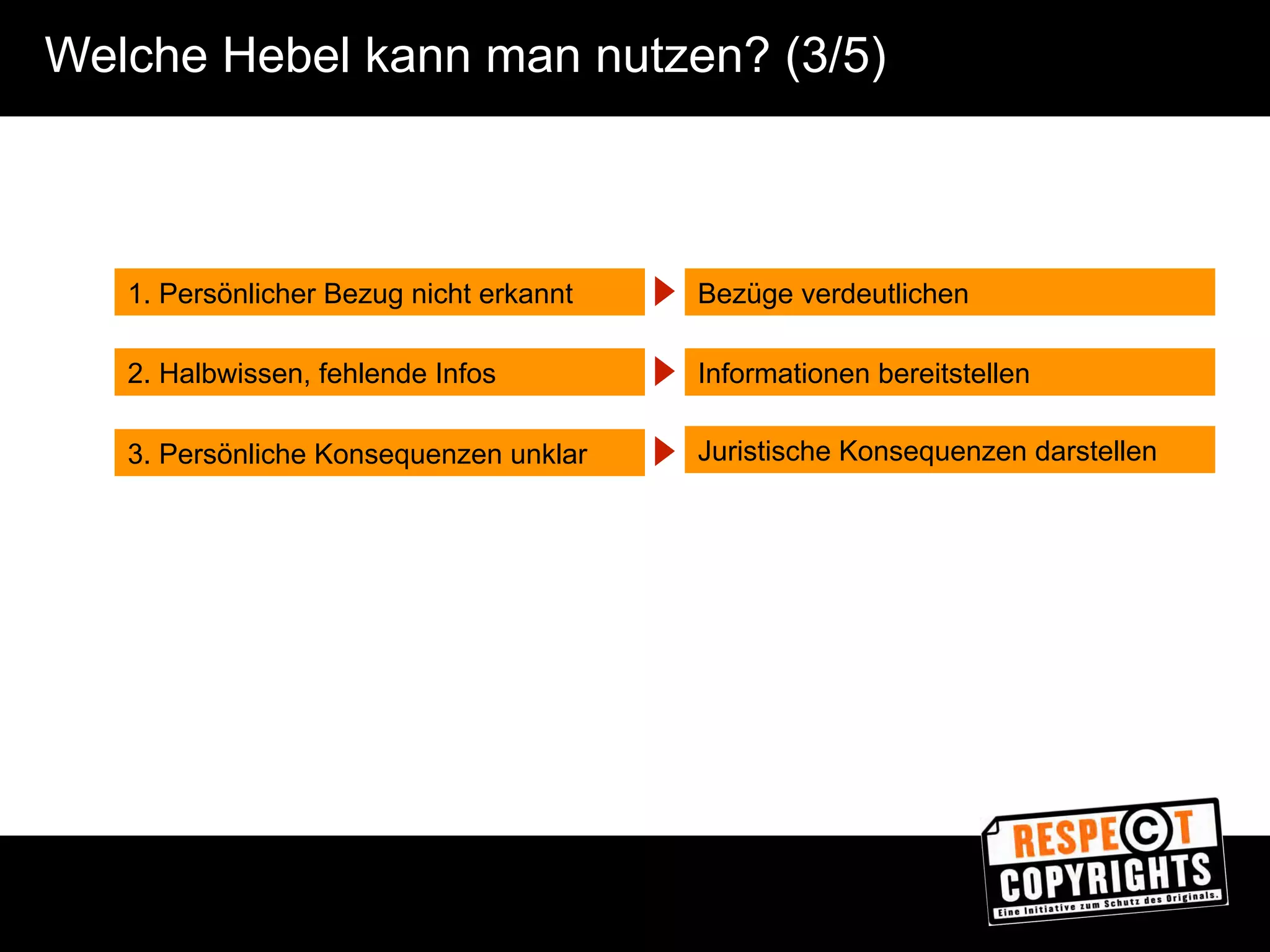 Welche Hebel kann man nutzen? (3/5)

1. Persönlicher Bezug nicht erkannt

Bezüge verdeutlichen

2. Halbwissen, fehlende Infos

Informationen bereitstellen

3. Persönliche Konsequenzen unklar

Juristische Konsequenzen darstellen

RESPECT COPYRIGHTS
Eine Initiative zum Schutz des Originals.